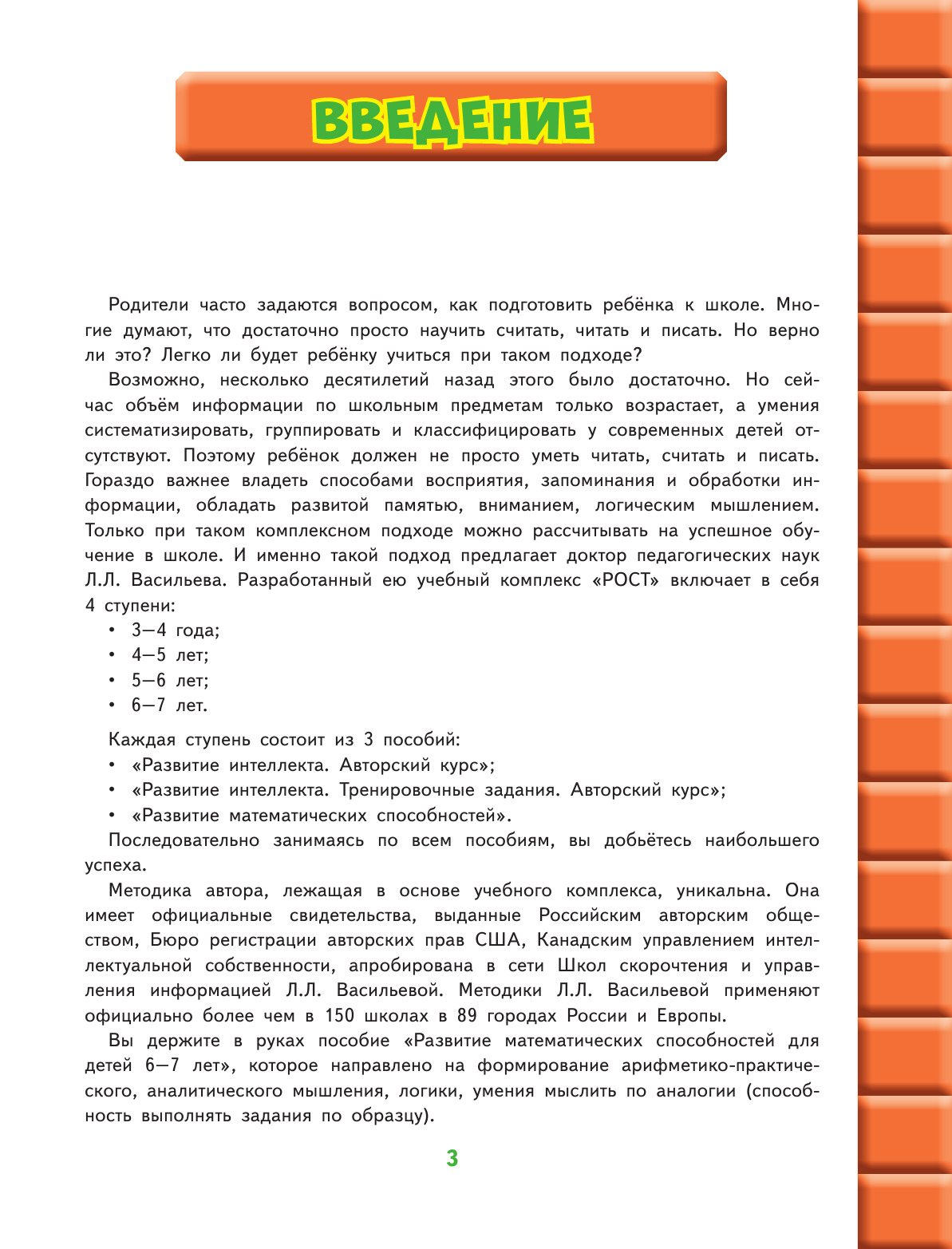 ВВЕДЕНИЕ

Родители часто задаются вопросом, как подготовить ребёнка к школе. Многие думают, что достаточно просто научить считать, читать и писать. Но верно ли это? Легко ли будет ребёнку учиться при таком подходе?

Возможно, несколько десятилетий назад этого было достаточно. Но сейчас объём информации по школьным предметам только возрастает, а умения систематизировать, группировать и классифицировать у современных детей отсутствуют. Поэтому ребёнок должен не просто уметь читать, считать и писать. Гораздо важнее владеть способами восприятия, запоминания и обработки информации, обладать развитой памятью, вниманием, логическим мышлением. Только при таком комплексном подходе можно рассчитывать на успешное обучение в школе. И именно такой подход предлагает доктор педагогических наук Л.Л. Васильева. Разработанный ею учебный комплекс «РОСТ» включает в себя 4 ступени:
• 3—4 года;
• 4—5 лет;
• 5—6 лет;
• 6—7 лет.

Каждая ступень состоит из 3 пособий:
• «Развитие интеллекта. Авторский курс»;
• «Развитие интеллекта. Тренировочные задания. Авторский курс»;
• «Развитие математических способностей».

Последовательно занимаясь по всем пособиям, вы добьётесь наибольшего успеха.

Методика автора, лежащая в основе учебного комплекса, уникальна. Она имеет официальные свидетельства, выданные Российским авторским обществом, Бюро регистрации авторских прав США, Канадским управлением интеллектуальной собственности, апробирована в сети Школ скорочтения и управления информацией Л.Л. Васильевой. Методики Л.Л. Васильевой применяют официально более чем в 150 школах в 89 городах России и Европы.

Вы держите в руках пособие «Развитие математических способностей для детей 6—7 лет», которое направлено на формирование арифметико-практического, аналитического мышления, логики, умения мыслить по аналогии (способность выполнять задания по образцу).

3